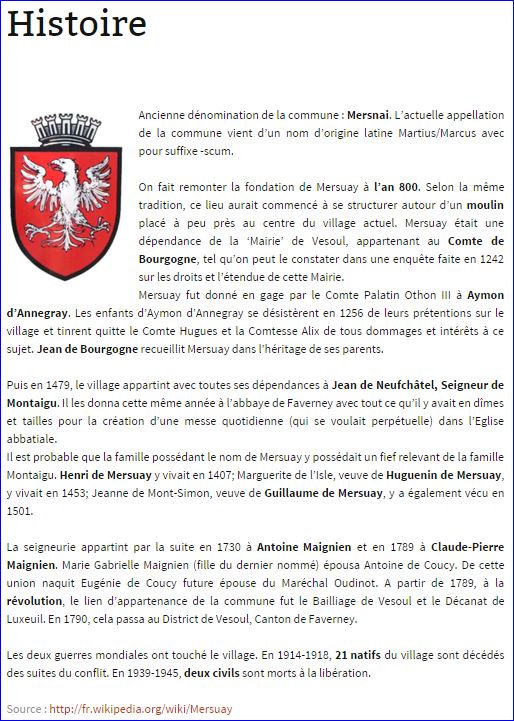 Histoire

Ancienne dénomination de la commune : Mersnai. L'actuelle appellation de la commune vient d'un nom d'origine latine Martius/Marcus avec pour suffixe -scum.

On fait remonter la fondation de Mersuay à l'an 800. Selon la même tradition, ce lieu aurait commencé à se structurer autour d'un moulin placé à peu près au centre du village actuel. Mersuay était une dépendance de la 'Mairie' de Vesoul, appartenant au Comte de Bourgogne, tel qu'on peut le constater dans une enquête faite en 1242 sur les droits et l'étendue de cette Mairie.
Mersuay fut donné en gage par le Comte Palatin Othon III à Aymon d'Annegray. Les enfants d'Aymon d'Annegray se désistèrent en 1256 de leurs prétentions sur le village et tinrent quitte le Comte Hugues et la Comtesse Alix de tous dommages et intérêts à ce sujet. Jean de Bourgogne recueillit Mersuay dans l'héritage de ses parents.

Puis en 1479, le village appartint avec toutes ses dépendances à Jean de Neufchâtel, Seigneur de Montaigu. Il les donna cette même année à l'abbaye de Faverney avec tout ce qu'il y avait en dîmes et tailles pour la création d'une messe quotidienne (qui se voulait perpétuelle) dans l'Eglise abbatiale.
Il est probable que la famille possédant le nom de Mersuay y possédait un fief relevant de la famille Montaigu. Henri de Mersuay y vivait en 1407; Marguerite de l'Isle, veuve de Huguenin de Mersuay, y vivait en 1453; Jeanne de Mont-Simon, veuve de Guillaume de Mersuay, y a également vécu en 1501.

La seigneurie appartint par la suite en 1730 à Antoine Maignien et en 1789 à Claude-Pierre Maignien. Marie Gabrielle Maignien (fille du dernier nommé) épousa Antoine de Coucy. De cette union naquit Eugénie de Coucy future épouse du Maréchal Oudinot. A partir de 1789, à la révolution, le lien d'appartenance de la commune fut le Bailliage de Vesoul et le Décanat de Luxeuil. En 1790, cela passa au District de Vesoul, Canton de Faverney.

Les deux guerres mondiales ont touché le village. En 1914-1918, 21 natifs du village sont décédés des suites du conflit. En 1939-1945, deux civils sont morts à la libération.

Source : http://fr.wikipedia.org/wiki/Mersuay